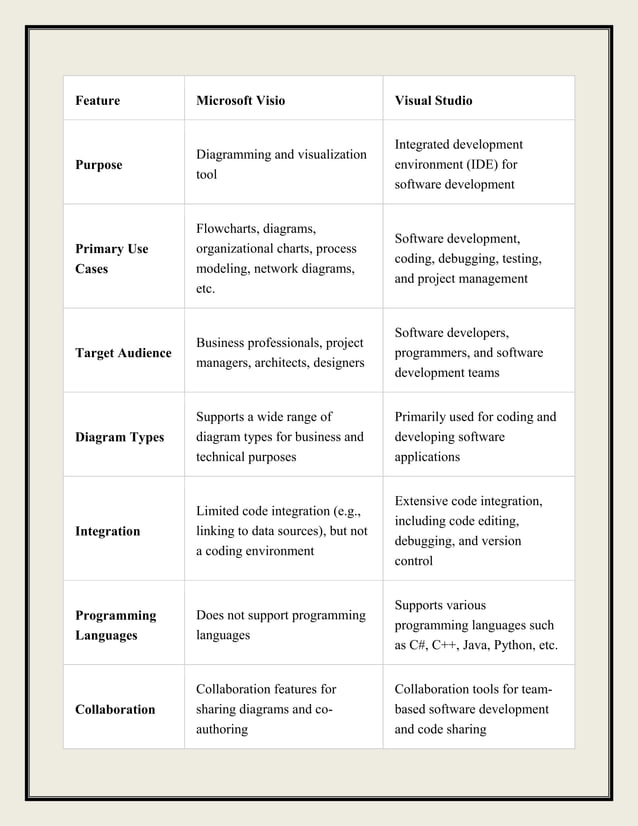 | Feature | Microsoft Visio | Visual Studio |
|---|---|---|
| Purpose | Diagramming and visualization tool | Integrated development environment (IDE) for software development |
| Primary Use Cases | Flowcharts, diagrams, organizational charts, process modeling, network diagrams, etc. | Software development, coding, debugging, testing, and project management |
| Target Audience | Business professionals, project managers, architects, designers | Software developers, programmers, and software development teams |
| Diagram Types | Supports a wide range of diagram types for business and technical purposes | Primarily used for coding and developing software applications |
| Integration | Limited code integration (e.g., linking to data sources), but not a coding environment | Extensive code integration, including code editing, debugging, and version control |
| Programming Languages | Does not support programming languages | Supports various programming languages such as C#, C++, Java, Python, etc. |
| Collaboration | Collaboration features for sharing diagrams and co-authoring | Collaboration tools for team-based software development and code sharing |